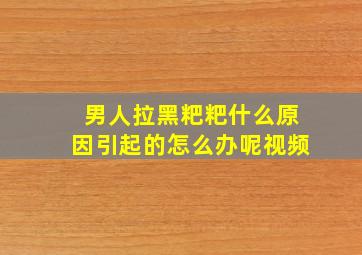 男人拉黑粑粑什么原因引起的怎么办呢视频